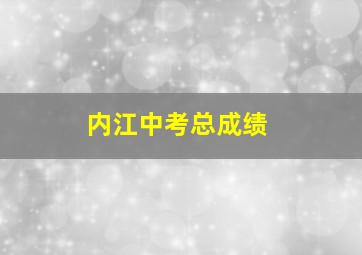 内江中考总成绩